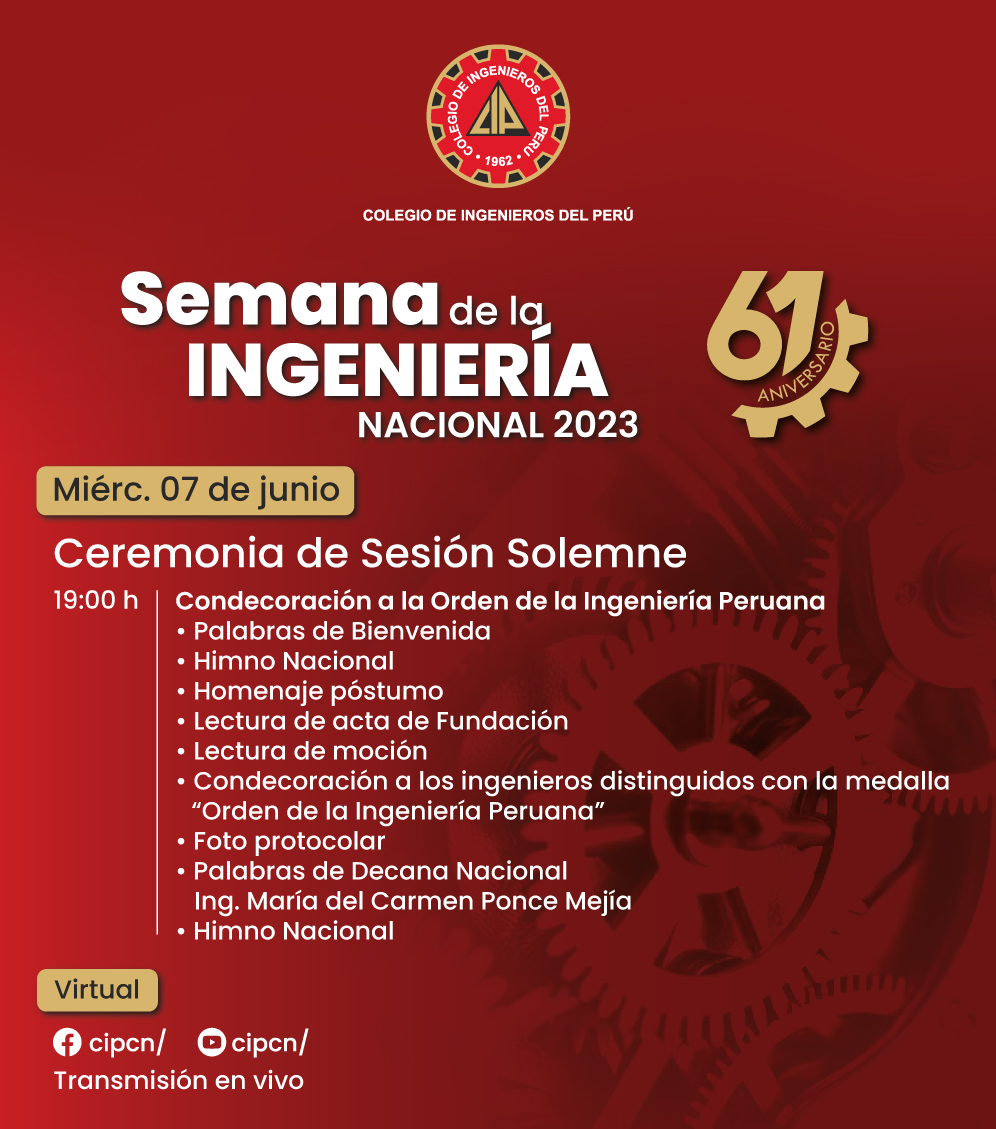 COLEGIO DE INGENIEROS DEL PERÚ
CIP
1962

COLEGIO DE INGENIEROS DEL PERÚ

Semana de la INGENIERÍA NACIONAL 2023

61 ANIVERSARIO

Miérc. 07 de junio

Ceremonia de Sesión Solemne

19:00 h

Condecoración a la Orden de la Ingeniería Peruana
• Palabras de Bienvenida
• Himno Nacional
• Homenaje póstumo
• Lectura de acta de Fundación
• Lectura de moción
• Condecoración a los ingenieros distinguidos con la medalla "Orden de la Ingeniería Peruana"
• Foto protocolar
• Palabras de Decana Nacional Ing. María del Carmen Ponce Mejía
• Himno Nacional

Virtual

cipcn/ cipcn/

Transmisión en vivo